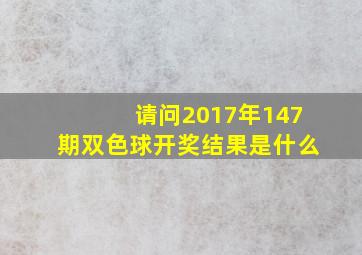 请问2017年147期双色球开奖结果是什么